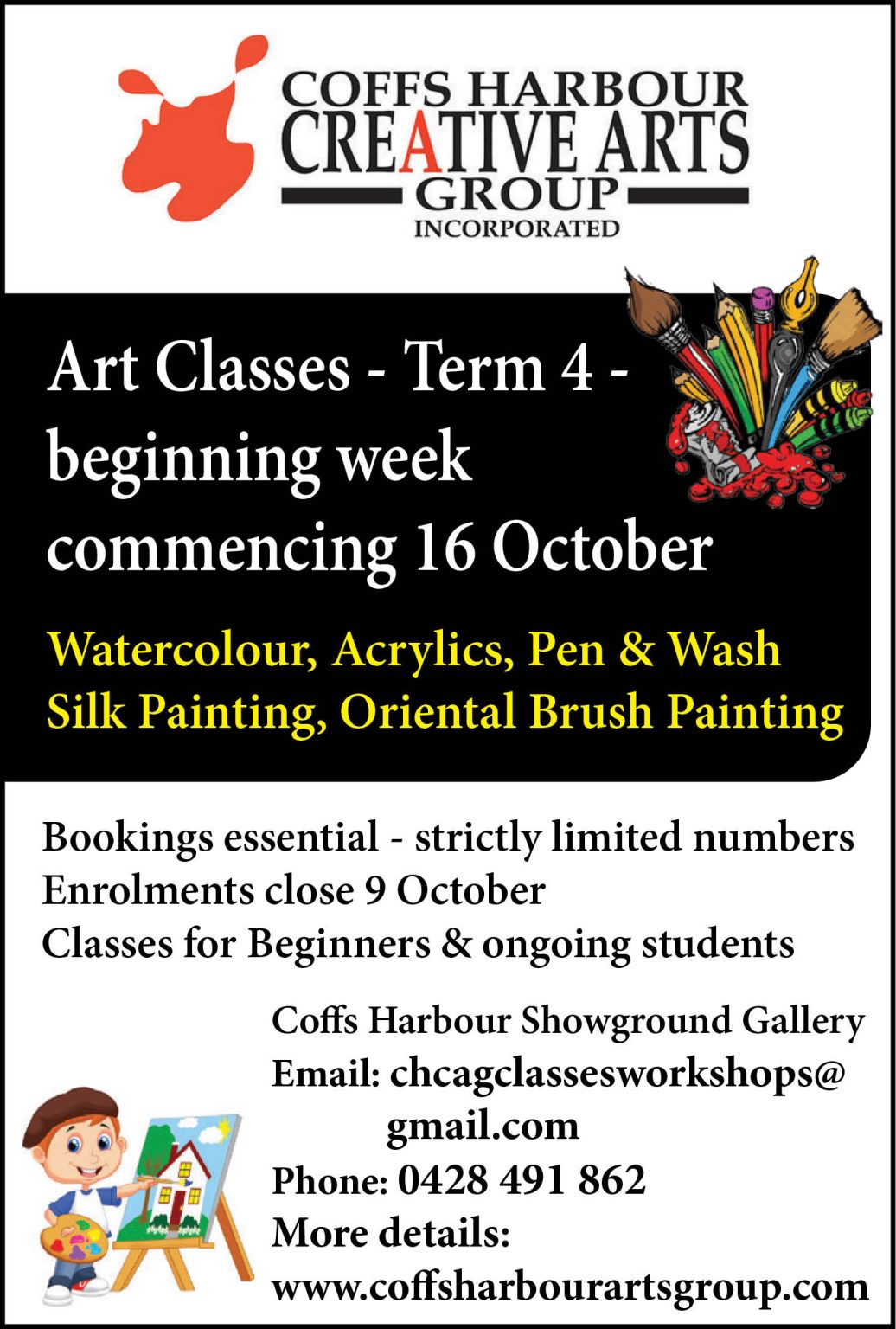 COFFS HARBOUR
CREATIVE ARTS
GROUP
INCORPORATED

Art Classes - Term 4 - beginning week commencing 16 October

Watercolour, Acrylics, Pen & Wash
Silk Painting, Oriental Brush Painting

Bookings essential - strictly limited numbers
Enrolments close 9 October
Classes for Beginners & ongoing students

Coffs Harbour Showground Gallery
Email: chcagclassesworkshops@gmail.com
Phone: 0428 491 862
More details:
www.coffsharbourartsgroup.com